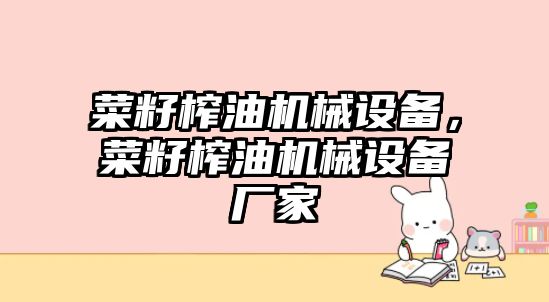 菜籽榨油机械设备，菜籽榨油机械设备厂家